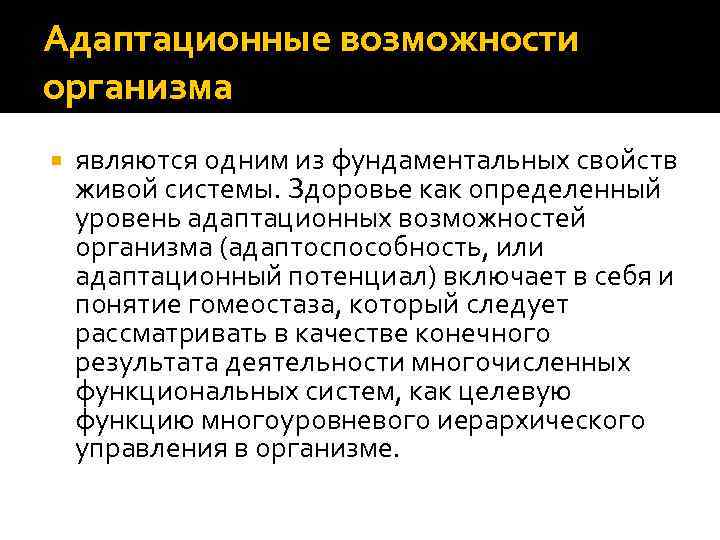 Адаптационные возможности организма

• являются одним из фундаментальных свойств живой системы. Здоровье как определенный уровень адаптационных возможностей организма (адаптоспособность, или адаптационный потенциал) включает в себя и понятие гомеостаза, который следует рассматривать в качестве конечного результата деятельности многочисленных функциональных систем, как целевую функцию многоуровневого иерархического управления в организме.